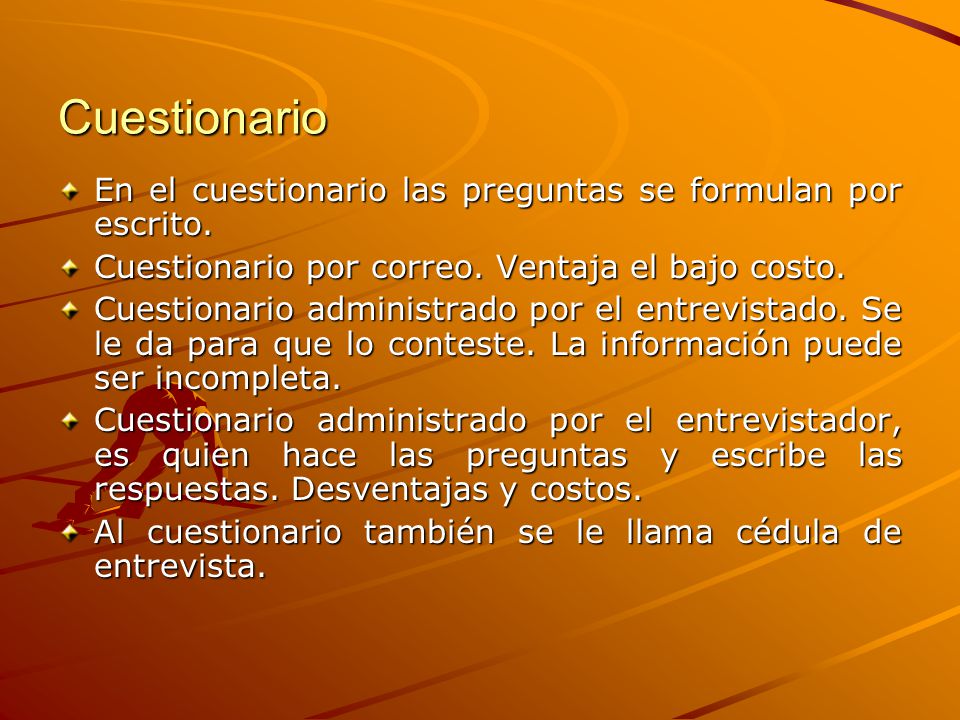 Cuestionario

En el cuestionario las preguntas se formulan por escrito.

Cuestionario por correo. Ventaja el bajo costo.

Cuestionario administrado por el entrevistado. Se le da para que lo conteste. La información puede ser incompleta.

Cuestionario administrado por el entrevistador, es quien hace las preguntas y escribe las respuestas. Desventajas y costos.

Al cuestionario también se le llama cédula de entrevista.